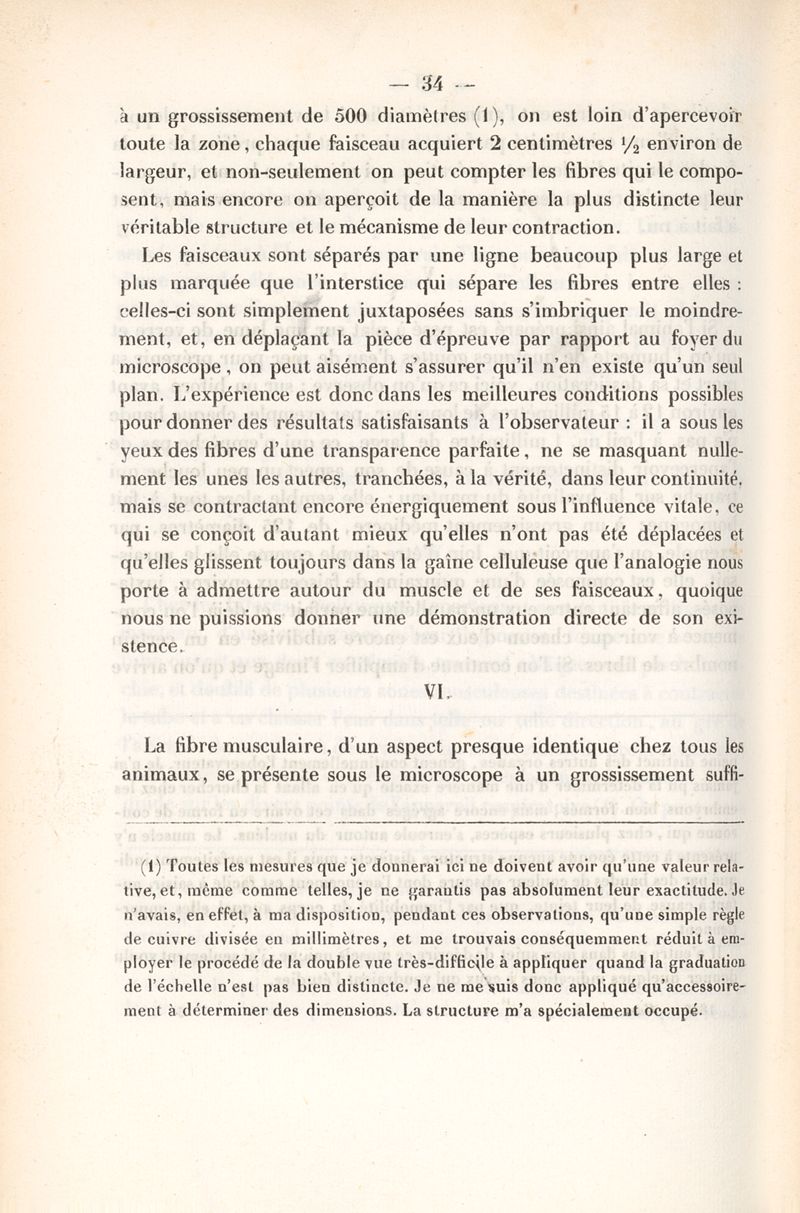 — 34 —

à un grossissement de 500 diamètres (1), on est loin d'apercevoir toute la zone, chaque faisceau acquiert 2 centimètres $\frac{1}{2}$ environ de largeur, et non-seulement on peut compter les fibres qui le composent, mais encore on aperçoit de la manière la plus distincte leur véritable structure et le mécanisme de leur contraction.

Les faisceaux sont séparés par une ligne beaucoup plus large et plus marquée que l'interstice qui sépare les fibres entre elles : celles-ci sont simplement juxtaposées sans s'imbriquer le moindrement, et, en déplaçant la pièce d'épreuve par rapport au foyer du microscope, on peut aisément s'assurer qu'il n'en existe qu'un seul plan. L'expérience est donc dans les meilleures conditions possibles pour donner des résultats satisfaisants à l'observateur : il a sous les yeux des fibres d'une transparence parfaite, ne se masquant nullement les unes les autres, tranchées, à la vérité, dans leur continuité, mais se contractant encore énergiquement sous l'influence vitale, ce qui se conçoit d'autant mieux qu'elles n'ont pas été déplacées et qu'elles glissent toujours dans la gaîne celluleuse que l'analogie nous porte à admettre autour du muscle et de ses faisceaux, quoique nous ne puissions donner une démonstration directe de son existence.

VI.

La fibre musculaire, d'un aspect presque identique chez tous les animaux, se présente sous le microscope à un grossissement suffi-

(1) Toutes les mesures que je donnerai ici ne doivent avoir qu'une valeur relative, et, même comme telles, je ne garantis pas absolument leur exactitude. Je n'avais, en effet, à ma disposition, pendant ces observations, qu'une simple règle de cuivre divisée en millimètres, et me trouvais conséquemment réduit à employer le procédé de la double vue très-difficile à appliquer quand la graduation de l'échelle n'est pas bien distincte. Je ne me suis donc appliqué qu'accessoirement à déterminer des dimensions. La structure m'a spécialement occupé.